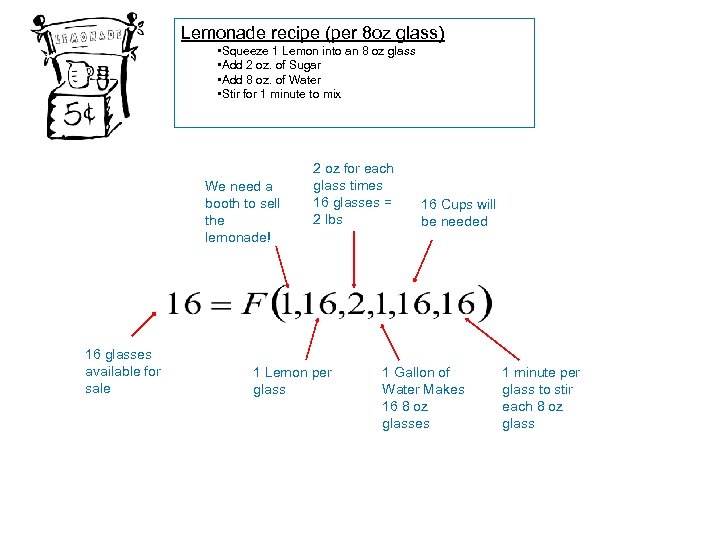 LEMONADE

5¢

Lemonade recipe (per 8oz glass)
▪Squeeze 1 Lemon into an 8 oz glass
▪Add 2 oz. of Sugar
▪Add 8 oz. of Water
▪Stir for 1 minute to mix

We need a booth to sell the lemonade!

2 oz for each glass times 16 glasses = 2 lbs

16 Cups will be needed

$16 = F(1,16,2,1,16,16)$

16 glasses available for sale

1 Lemon per glass

1 Gallon of Water Makes 16 8 oz glasses

1 minute per glass to stir each 8 oz glass